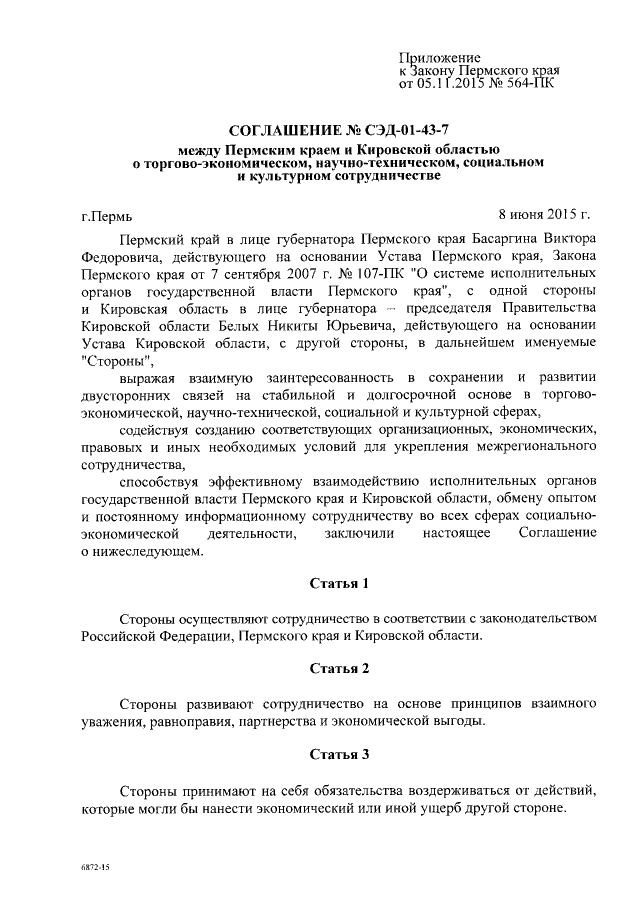 Приложение
к Закону Пермского края
от 05.11.2015 № 564-ПК

СОГЛАШЕНИЕ № СЭД-01-43-7
между Пермским краем и Кировской областью
о торгово-экономическом, научно-техническом, социальном и культурном сотрудничестве

г.Пермь

8 июня 2015 г.

Пермский край в лице губернатора Пермского края Басаргина Виктора Федоровича, действующего на основании Устава Пермского края, Закона Пермского края от 7 сентября 2007 г. № 107-ПК "О системе исполнительных органов государственной власти Пермского края", с одной стороны и Кировская область в лице губернатора – председателя Правительства Кировской области Белых Никиты Юрьевича, действующего на основании Устава Кировской области, с другой стороны, в дальнейшем именуемые "Стороны",

выражая взаимную заинтересованность в сохранении и развитии двусторонних связей на стабильной и долгосрочной основе в торгово-экономической, научно-технической, социальной и культурной сферах,

содействуя созданию соответствующих организационных, экономических, правовых и иных необходимых условий для укрепления межрегионального сотрудничества,

способствуя эффективному взаимодействию исполнительных органов государственной власти Пермского края и Кировской области, обмену опытом и постоянному информационному сотрудничеству во всех сферах социально-экономической деятельности, заключили настоящее Соглашение о нижеследующем.

Статья 1

Стороны осуществляют сотрудничество в соответствии с законодательством Российской Федерации, Пермского края и Кировской области.

Статья 2

Стороны развивают сотрудничество на основе принципов взаимного уважения, равноправия, партнерства и экономической выгоды.

Статья 3

Стороны принимают на себя обязательства воздерживаться от действий, которые могли бы нанести экономический или иной ущерб другой стороне.

6872-15